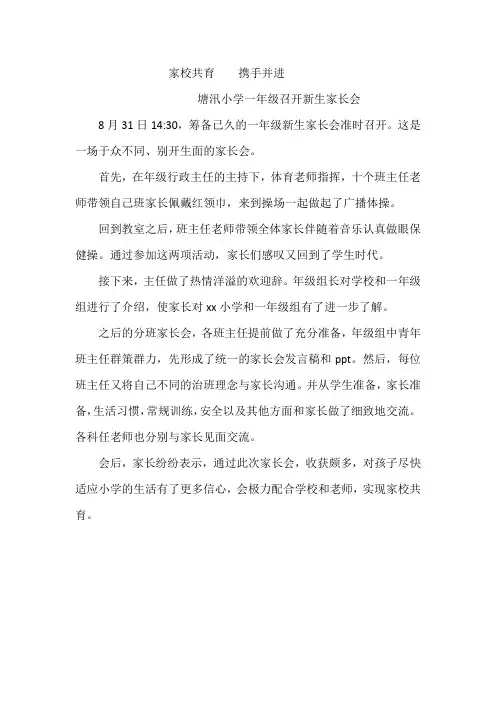 家校共育　　携手并进

塘汛小学一年级召开新生家长会

8 月 31 日 14:30，筹备已久的一年级新生家长会准时召开。这是一场于众不同、别开生面的家长会。

首先，在年级行政主任的主持下，体育老师指挥，十个班主任老师带领自己班家长佩戴红领巾，来到操场一起做起了广播体操。

回到教室之后，班主任老师带领全体家长伴随着音乐认真做眼保健操。通过参加这两项活动，家长们感叹又回到了学生时代。

接下来，主任做了热情洋溢的欢迎辞。年级组长对学校和一年级组进行了介绍，使家长对 xx 小学和一年级组有了进一步了解。

之后的分班家长会，各班主任提前做了充分准备，年级组中青年班主任群策群力，先形成了统一的家长会发言稿和 ppt。然后，每位班主任又将自己不同的治班理念与家长沟通。并从学生准备，家长准备，生活习惯，常规训练，安全以及其他方面和家长做了细致地交流。各科任老师也分别与家长见面交流。

会后，家长纷纷表示，通过此次家长会，收获颇多，对孩子尽快适应小学的生活有了更多信心，会极力配合学校和老师，实现家校共育。